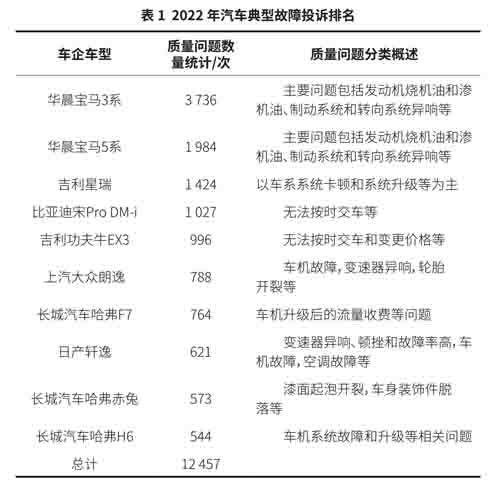 表 1 2022 年汽车典型故障投诉排名

| 车企车型 | 质量问题数量统计/次 | 质量问题分类概述 |
|---|---|---|
| 华晨宝马3系 | 3 736 | 主要问题包括发动机烧机油和渗机油、制动系统和转向系统异响等 |
| 华晨宝马5系 | 1 984 | 主要问题包括发动机烧机油和渗机油、制动系统和转向系统异响等 |
| 吉利星瑞 | 1 424 | 以车系系统卡顿和系统升级等为主 |
| 比亚迪宋Pro DM-i | 1 027 | 无法按时交车等 |
| 吉利功夫牛EX3 | 996 | 无法按时交车和变更价格等 |
| 上汽大众朗逸 | 788 | 车机故障，变速器异响，轮胎开裂等 |
| 长城汽车哈弗F7 | 764 | 车机升级后的流量收费等问题 |
| 日产轩逸 | 621 | 变速器异响、顿挫和故障率高，车机故障，空调故障等 |
| 长城汽车哈弗赤兔 | 573 | 漆面起泡开裂，车身装饰件脱落等 |
| 长城汽车哈弗H6 | 544 | 车机系统故障和升级等相关问题 |
| 总计 | 12 457 | |